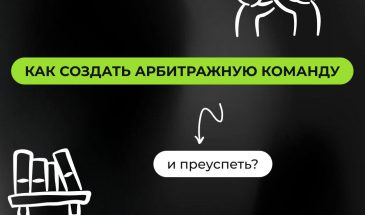 КАК СОЗДАТЬ АРБИТРАЖНУЮ КОМАНДУ

и преуспеть?